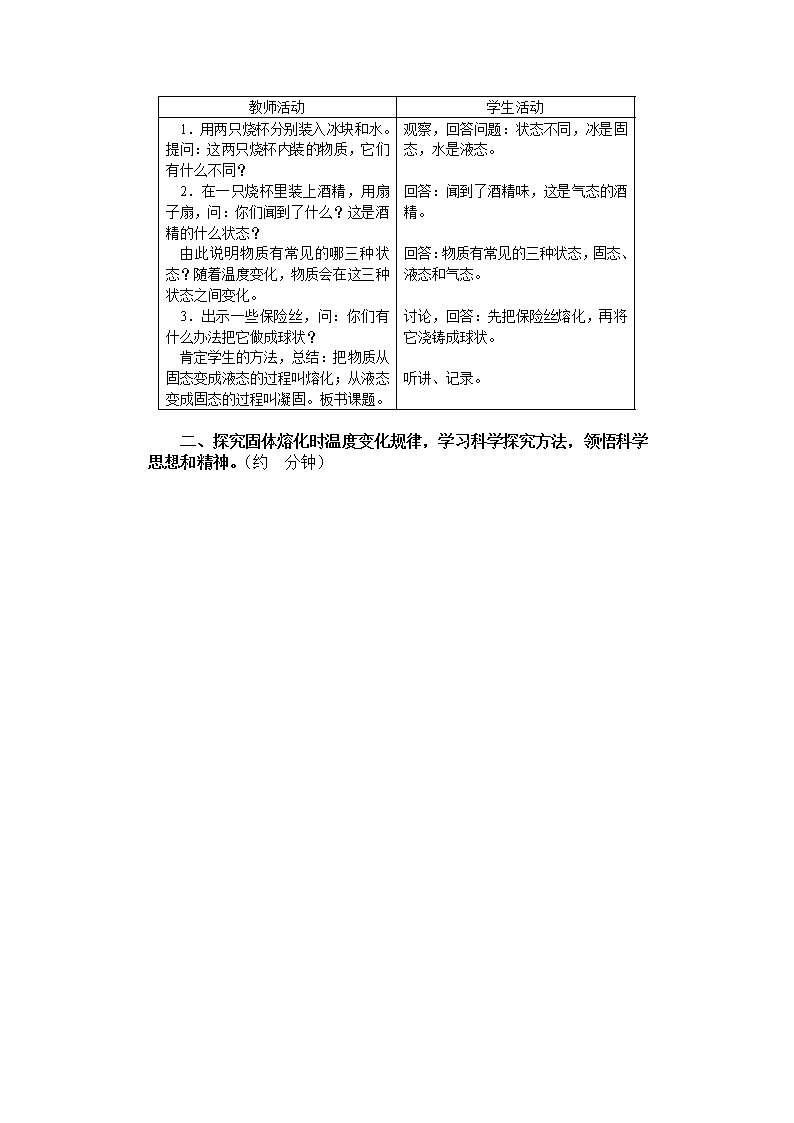 | 教师活动 | 学生活动 |
|---|---|
| 1．用两只烧杯分别装入冰块和水。提问：这两只烧杯内装的物质，它们有什么不同？ | 观察，回答问题：状态不同，冰是固态，水是液态。 |
| 2．在一只烧杯里装上酒精，用扇子扇，问：你们闻到了什么？这是酒精的什么状态？ | 回答：闻到了酒精味，这是气态的酒精。 |
| 由此说明物质有常见的哪三种状态？随着温度变化，物质会在这三种状态之间变化。 | 回答：物质有常见的三种状态，固态、液态和气态。 |
| 3．出示一些保险丝，问：你们有什么办法把它做成球状？ | 讨论，回答：先把保险丝熔化，再将它浇铸成球状。 |
| 肯定学生的方法，总结：把物质从固态变成液态的过程叫熔化；从液态变成固态的过程叫凝固。板书课题。 | 听讲、记录。 |

二、探究固体熔化时温度变化规律，学习科学探究方法，领悟科学思想和精神。（约　分钟）